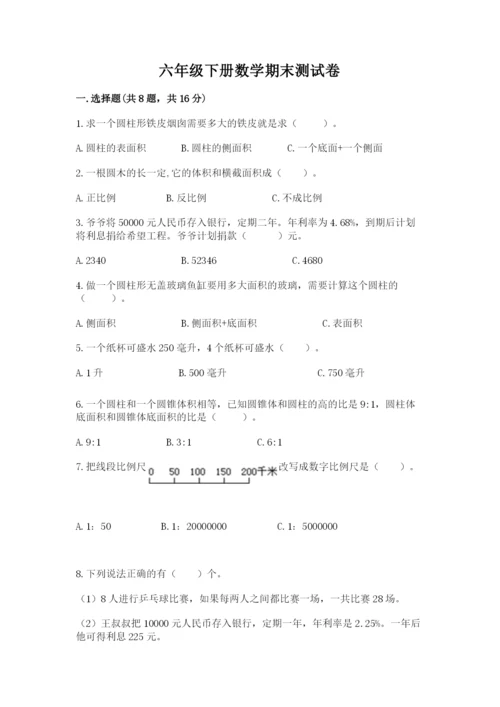 六年级下册数学期末测试卷

一.选择题(共8题，共16分)

1.求一个圆柱形铁皮烟囱需要多大的铁皮就是求（　　）。

A.圆柱的表面积　　B.圆柱的侧面积　　C.一个底面+一个侧面

2.一根圆木的长一定,它的体积和横截面积成（　　）。

A.正比例　　B.反比例　　C.不成比例

3.爷爷将50000元人民币存入银行，定期二年。年利率为4.68%，到期后计划将利息捐给希望工程。爷爷计划捐款（　　）元。

A.2340　　B.52346　　C.4680

4.做一个圆柱形无盖玻璃鱼缸要用多大面积的玻璃，需要计算这个圆柱的（　　）。

A.侧面积　　B.侧面积+底面积　　C.表面积

5.一个纸杯可盛水250毫升，4个纸杯可盛水（　　）。

A.1升　　B.500毫升　　C.750毫升

6.一个圆柱和一个圆锥体积相等，已知圆锥体和圆柱的高的比是9:1，圆柱体底面积和圆锥体底面积的比是（　　）。

A.9:1　　B.3:1　　C.6:1

7.把线段比例尺 0 50 100 150 200千米 改写成数字比例尺是（　　）。

A.1：50　　B.1：20000000　　C.1：5000000

8.下列说法正确的有（　　）个。

（1）8人进行乒乓球比赛，如果每两人之间都比赛一场，一共比赛28场。

（2）王叔叔把10000元人民币存入银行，定期一年，年利率是2.25%。一年后他可得利息225元。